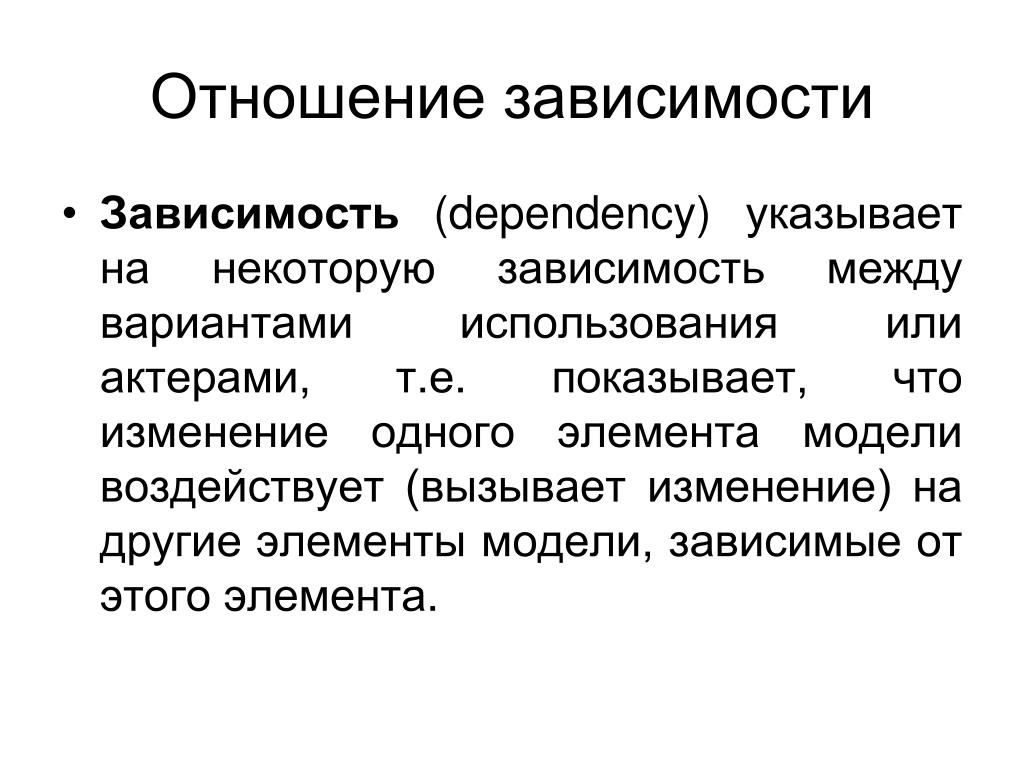 Отношение зависимости

• Зависимость (dependency) указывает на некоторую зависимость между вариантами использования или актерами, т.е. показывает, что изменение одного элемента модели воздействует (вызывает изменение) на другие элементы модели, зависимые от этого элемента.